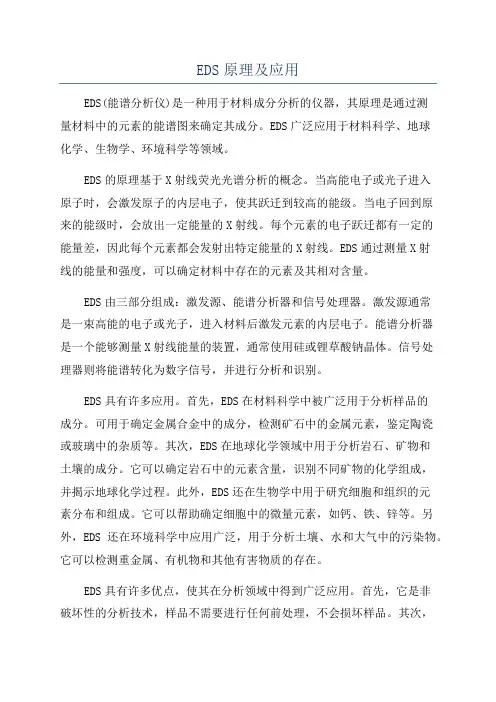 EDS 原理及应用

EDS(能谱分析仪)是一种用于材料成分分析的仪器，其原理是通过测量材料中的元素的能谱图来确定其成分。EDS 广泛应用于材料科学、地球化学、生物学、环境科学等领域。

EDS 的原理基于 X 射线荧光光谱分析的概念。当高能电子或光子进入原子时，会激发原子的内层电子，使其跃迁到较高的能级。当电子回到原来的能级时，会放出一定能量的 X 射线。每个元素的电子跃迁都有一定的能量差，因此每个元素都会发射出特定能量的 X 射线。EDS 通过测量 X 射线的能量和强度，可以确定材料中存在的元素及其相对含量。

EDS 由三部分组成：激发源、能谱分析器和信号处理器。激发源通常是一束高能的电子或光子，进入材料后激发元素的内层电子。能谱分析器是一个能够测量 X 射线能量的装置，通常使用硅或锂草酸钠晶体。信号处理器则将能谱转化为数字信号，并进行分析和识别。

EDS 具有许多应用。首先，EDS 在材料科学中被广泛用于分析样品的成分。可用于确定金属合金中的成分，检测矿石中的金属元素，鉴定陶瓷或玻璃中的杂质等。其次，EDS 在地球化学领域中用于分析岩石、矿物和土壤的成分。它可以确定岩石中的元素含量，识别不同矿物的化学组成，并揭示地球化学过程。此外，EDS 还在生物学中用于研究细胞和组织的元素分布和组成。它可以帮助确定细胞中的微量元素，如钙、铁、锌等。另外，EDS 还在环境科学中应用广泛，用于分析土壤、水和大气中的污染物。它可以检测重金属、有机物和其他有害物质的存在。

EDS 具有许多优点，使其在分析领域中得到广泛应用。首先，它是非破坏性的分析技术，样品不需要进行任何前处理，不会损坏样品。其次，